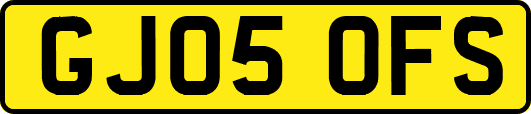 GJ05 OFS